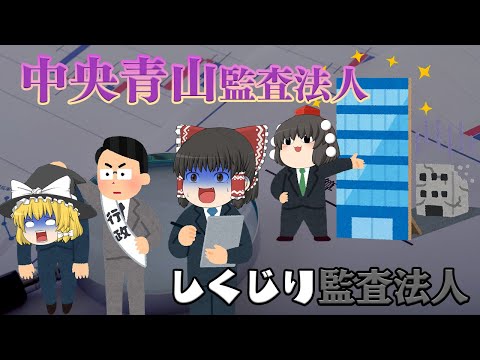 中央青山監査法人

行政

しくじり監査法人